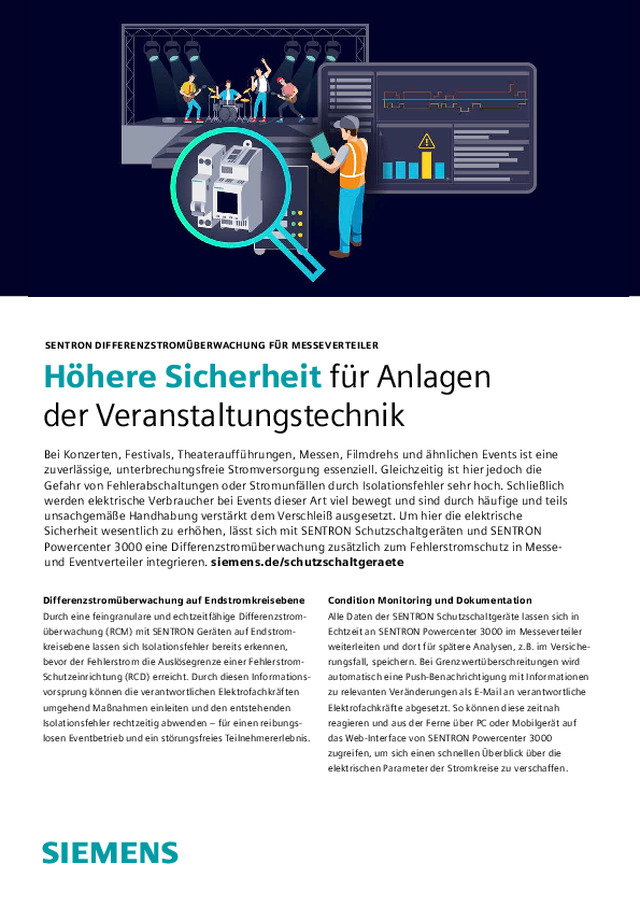 SENTRON DIFFERENZSTROMÜBERWACHUNG FÜR MESSEVERTEILER

Höhere Sicherheit für Anlagen der Veranstaltungstechnik

Bei Konzerten, Festivals, Theateraufführungen, Messen, Filmdrehs und ähnlichen Events ist eine zuverlässige, unterbrechungsfreie Stromversorgung essenziell. Gleichzeitig ist hier jedoch die Gefahr von Fehlerabschaltungen oder Stromunfällen durch Isolationsfehler sehr hoch. Schließlich werden elektrische Verbraucher bei Events dieser Art viel bewegt und sind durch häufige und teils unsachgemäße Handhabung verstärkt dem Verschleiß ausgesetzt. Um hier die elektrische Sicherheit wesentlich zu erhöhen, lässt sich mit SENTRON Schutzschaltgeräten und SENTRON Powercenter 3000 eine Differenzstromüberwachung zusätzlich zum Fehlerstromschutz in Messe- und Eventverteiler integrieren. siemens.de/schutzschaltgeraete

Differenzstromüberwachung auf Endstromkreisebene

Durch eine feingranulare und echtzeitfähige Differenzstromüberwachung (RCM) mit SENTRON Geräten auf Endstromkreisebene lassen sich Isolationsfehler bereits erkennen, bevor der Fehlerstrom die Auslösegrenze einer Fehlerstrom-Schutzeinrichtung (RCD) erreicht. Durch diesen Informationsvorsprung können die verantwortlichen Elektrofachkräften umgehend Maßnahmen einleiten und den entstehenden Isolationsfehler rechtzeitig abwenden – für einen reibungslosen Eventbetrieb und ein störungsfreies Teilnehmererlebnis.

Condition Monitoring und Dokumentation

Alle Daten der SENTRON Schutzschaltgeräte lassen sich in Echtzeit an SENTRON Powercenter 3000 im Messeverteiler weiterleiten und dort für spätere Analysen, z.B. im Versicherungsfall, speichern. Bei Grenzwertüberschreitungen wird automatisch eine Push-Benachrichtigung mit Informationen zu relevanten Veränderungen als E-Mail an verantwortliche Elektrofachkräfte abgesetzt. So können diese zeitnah reagieren und aus der Ferne über PC oder Mobilgerät auf das Web-Interface von SENTRON Powercenter 3000 zugreifen, um sich einen schnellen Überblick über die elektrischen Parameter der Stromkreise zu verschaffen.

SIEMENS